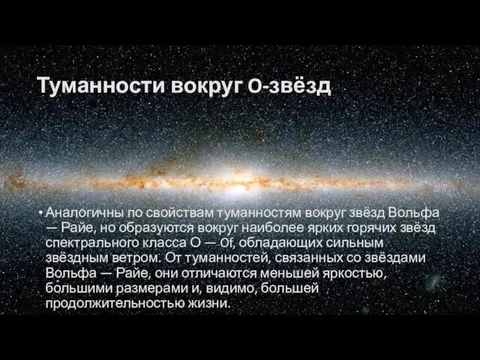 Туманности вокруг O-звёзд

• Аналогичны по свойствам туманностям вокруг звёзд Вольфа — Райе, но образуются вокруг наиболее ярких горячих звёзд спектрального класса O — Of, обладающих сильным звёздным ветром. От туманностей, связанных со звёздами Вольфа — Райе, они отличаются меньшей яркостью, большими размерами и, видимо, большей продолжительностью жизни.